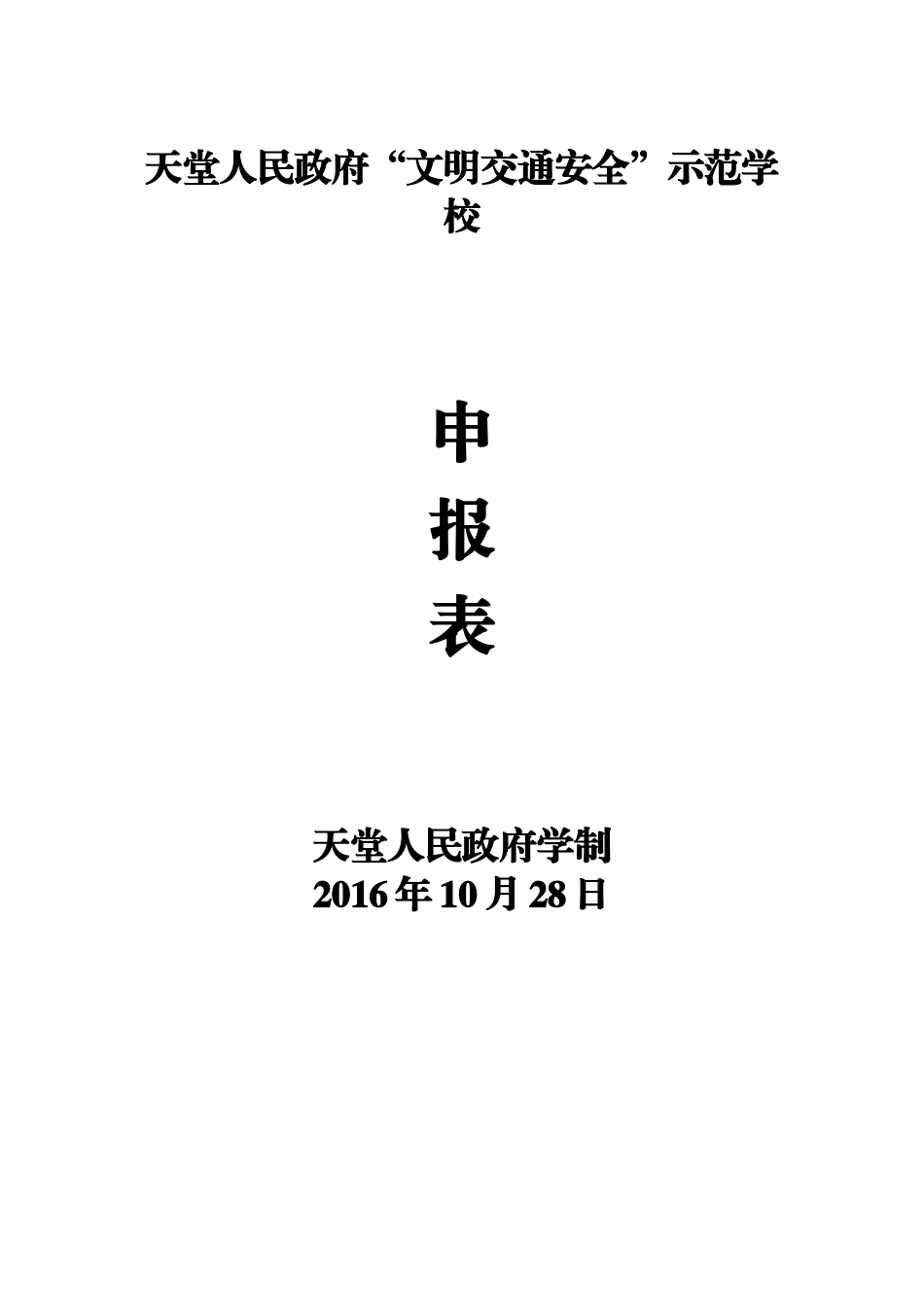 天堂人民政府“文明交通安全”示范学校

申

报

表

天堂人民政府学制
2016年10月28日